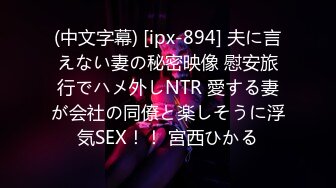 (中文字幕) [ipx-894] 夫に言えない妻の秘密映像 慰安旅行でハメ外しNTR 愛する妻が会社の同僚と楽しそうに浮気SEX！！ 宮西ひかる